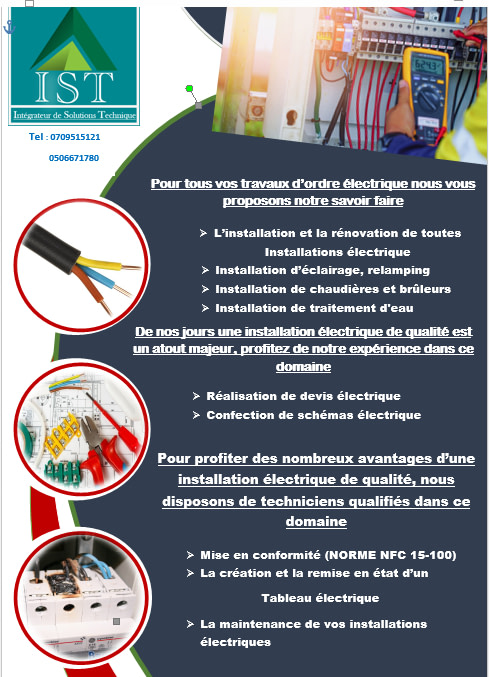 IST

Intégrateur de Solutions Technique

Tel : 0709515121

0506671780

Pour tous vos travaux d'ordre électrique nous vous proposons notre savoir faire

➢ L'installation et la rénovation de toutes Installations électrique
➢ Installation d'éclairage, relamping
➢ Installation de chaudières et brûleurs
➢ Installation de traitement d'eau

De nos jours une installation électrique de qualité est un atout majeur, profitez de notre expérience dans ce domaine

➢ Réalisation de devis électrique
➢ Confection de schémas électrique

Pour profiter des nombreux avantages d'une installation électrique de qualité, nous disposons de techniciens qualifiés dans ce domaine

➢ Mise en conformité (NORME NFC 15-100)
➢ La création et la remise en état d'un Tableau électrique
➢ La maintenance de vos installations électriques